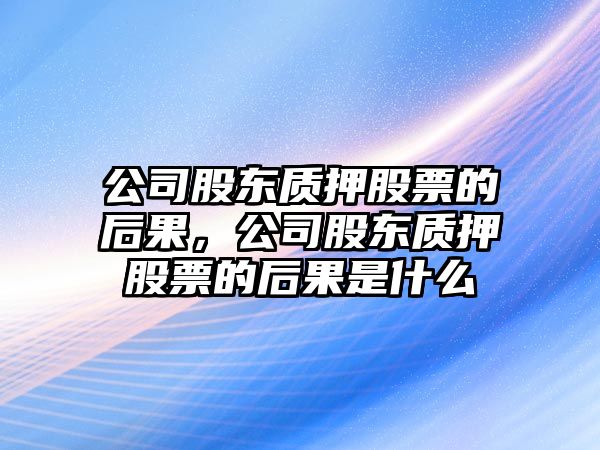 公司股东质押股票的后果，公司股东质押股票的后果是什么